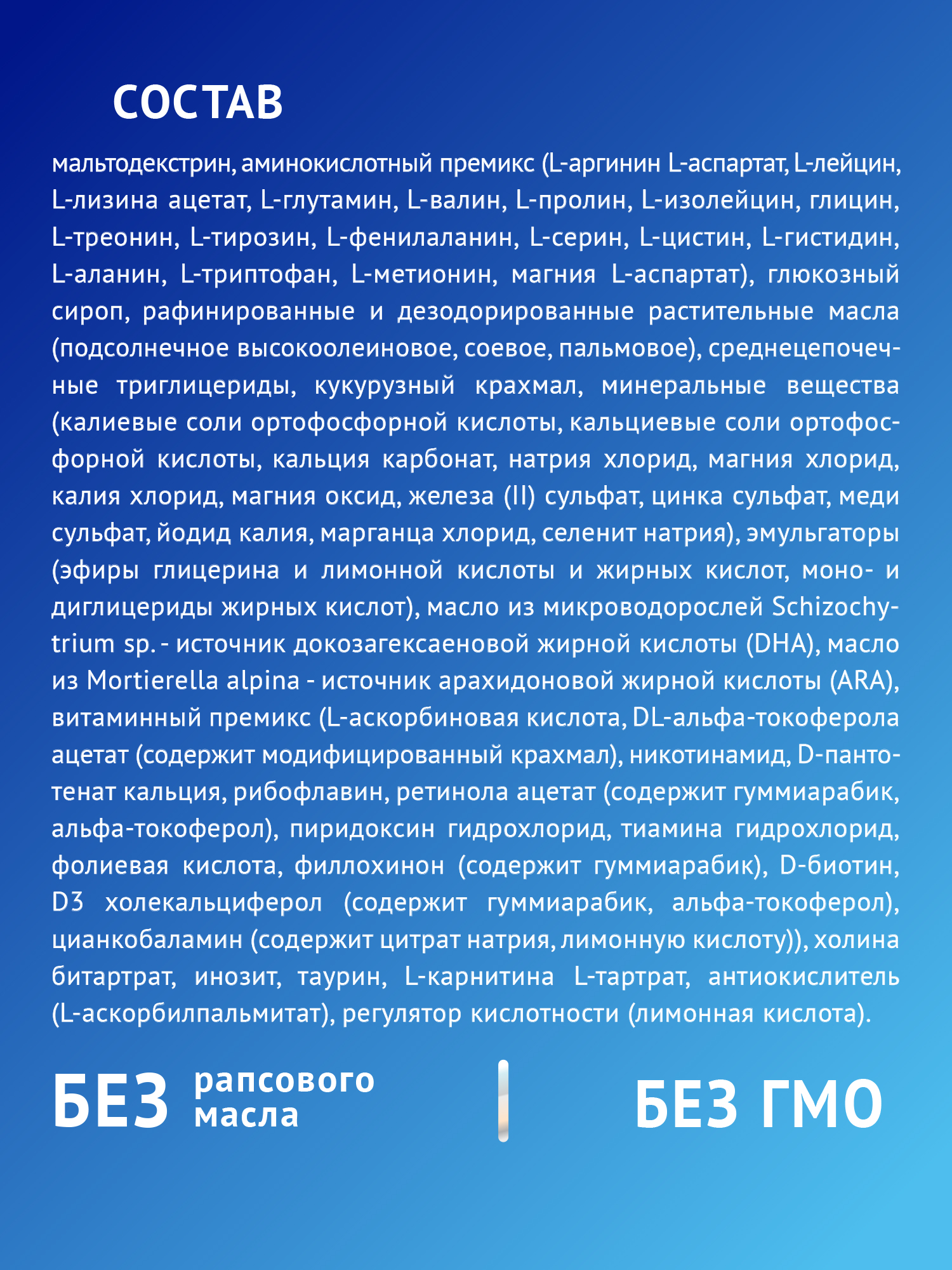 СОСТАВ

мальтодекстрин, аминокислотный премикс (L-аргинин L-аспартат, L-лейцин, L-лизина ацетат, L-глутамин, L-валин, L-пролин, L-изолейцин, глицин, L-треонин, L-тирозин, L-фенилаланин, L-серин, L-цистин, L-гистидин, L-аланин, L-триптофан, L-метионин, магния L-аспартат), глюкозный сироп, рафинированные и дезодорированные растительные масла (подсолнечное высокоолеиновое, соевое, пальмовое), среднецепочечные триглицериды, кукурузный крахмал, минеральные вещества (калиевые соли ортофосфорной кислоты, кальциевые соли ортофосфорной кислоты, кальция карбонат, натрия хлорид, магния хлорид, калия хлорид, магния оксид, железа (II) сульфат, цинка сульфат, меди сульфат, йодид калия, марганца хлорид, селенит натрия), эмульгаторы (эфиры глицерина и лимонной кислоты и жирных кислот, моно- и диглицериды жирных кислот), масло из микроводорослей Schizochytrium sp. - источник докозагексаеновой жирной кислоты (DHA), масло из Mortierella alpina - источник арахидоновой жирной кислоты (ARA), витаминный премикс (L-аскорбиновая кислота, DL-альфа-токоферола ацетат (содержит модифицированный крахмал), никотинамид, D-пантотенат кальция, рибофлавин, ретинола ацетат (содержит гуммиарабик, альфа-токоферол), пиридоксин гидрохлорид, тиамина гидрохлорид, фолиевая кислота, филлохинон (содержит гуммиарабик), D-биотин, D3 холекальциферол (содержит гуммиарабик, альфа-токоферол), цианкобаламин (содержит цитрат натрия, лимонную кислоту)), холина битартрат, инозит, таурин, L-карнитина L-тартрат, антиокислитель (L-аскорбилпальмитат), регулятор кислотности (лимонная кислота).

БЕЗ рапсового масла

БЕЗ ГМО